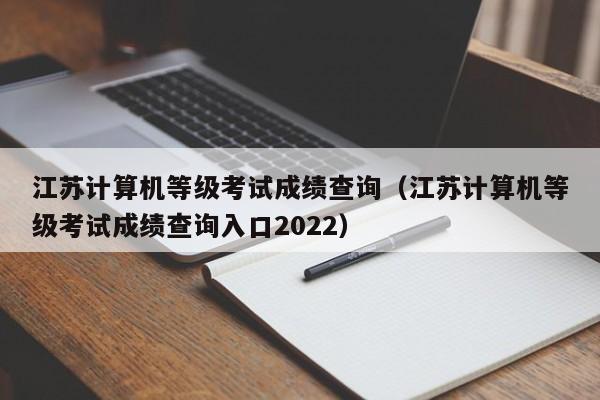 江苏计算机等级考试成绩查询（江苏计算机等级考试成绩查询入口2022）